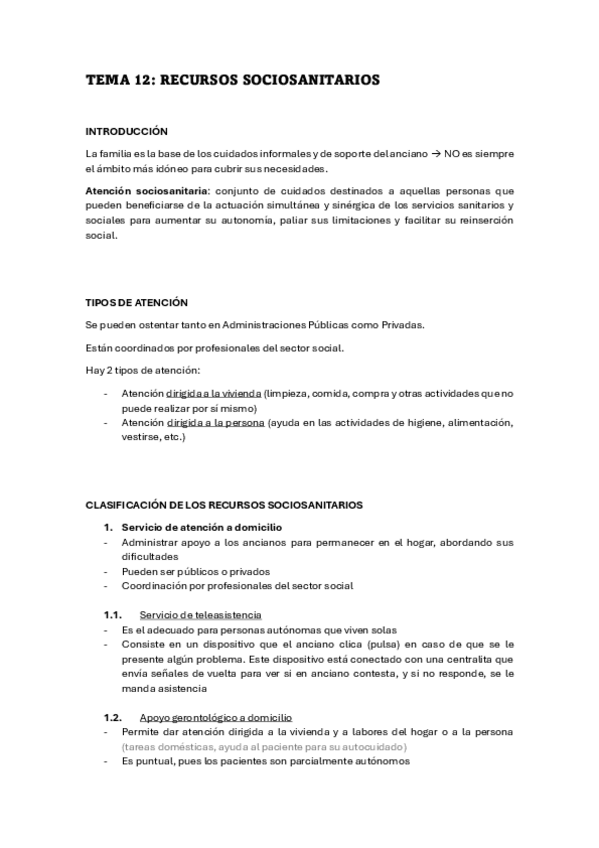 TEMA 12: RECURSOS SOCIOSANITARIOS

INTRODUCCIÓN

La familia es la base de los cuidados informales y de soporte del anciano → NO es siempre el ámbito más idóneo para cubrir sus necesidades.

Atención sociosanitaria: conjunto de cuidados destinados a aquellas personas que pueden beneficiarse de la actuación simultánea y sinérgica de los servicios sanitarios y sociales para aumentar su autonomía, paliar sus limitaciones y facilitar su reinserción social.

TIPOS DE ATENCIÓN

Se pueden ostentar tanto en Administraciones Públicas como Privadas.

Están coordinados por profesionales del sector social.

Hay 2 tipos de atención:

- Atención dirigida a la vivienda (limpieza, comida, compra y otras actividades que no puede realizar por sí mismo)
- Atención dirigida a la persona (ayuda en las actividades de higiene, alimentación, vestirse, etc.)

CLASIFICACIÓN DE LOS RECURSOS SOCIOSANITARIOS

1. Servicio de atención a domicilio
- Administrar apoyo a los ancianos para permanecer en el hogar, abordando sus dificultades
- Pueden ser públicos o privados
- Coordinación por profesionales del sector social

1.1. Servicio de teleasistencia
- Es el adecuado para personas autónomas que viven solas
- Consiste en un dispositivo que el anciano clica (pulsa) en caso de que se le presente algún problema. Este dispositivo está conectado con una centralita que envía señales de vuelta para ver si en anciano contesta, y si no responde, se le manda asistencia

1.2. Apoyo gerontológico a domicilio
- Permite dar atención dirigida a la vivienda y a labores del hogar o a la persona (tareas domésticas, ayuda al paciente para su autocuidado)
- Es puntual, pues los pacientes son parcialmente autónomos